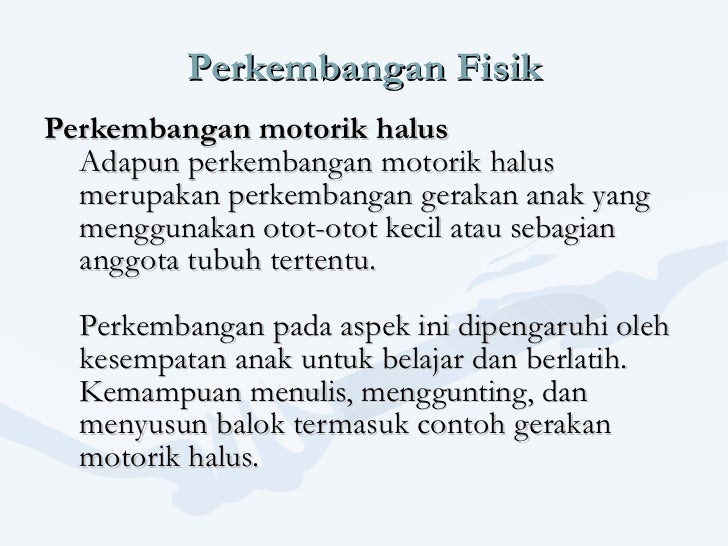 Perkembangan Fisik

Perkembangan motorik halus

Adapun perkembangan motorik halus merupakan perkembangan gerakan anak yang menggunakan otot-otot kecil atau sebagian anggota tubuh tertentu.

Perkembangan pada aspek ini dipengaruhi oleh kesempatan anak untuk belajar dan berlatih. Kemampuan menulis, menggunting, dan menyusun balok termasuk contoh gerakan motorik halus.